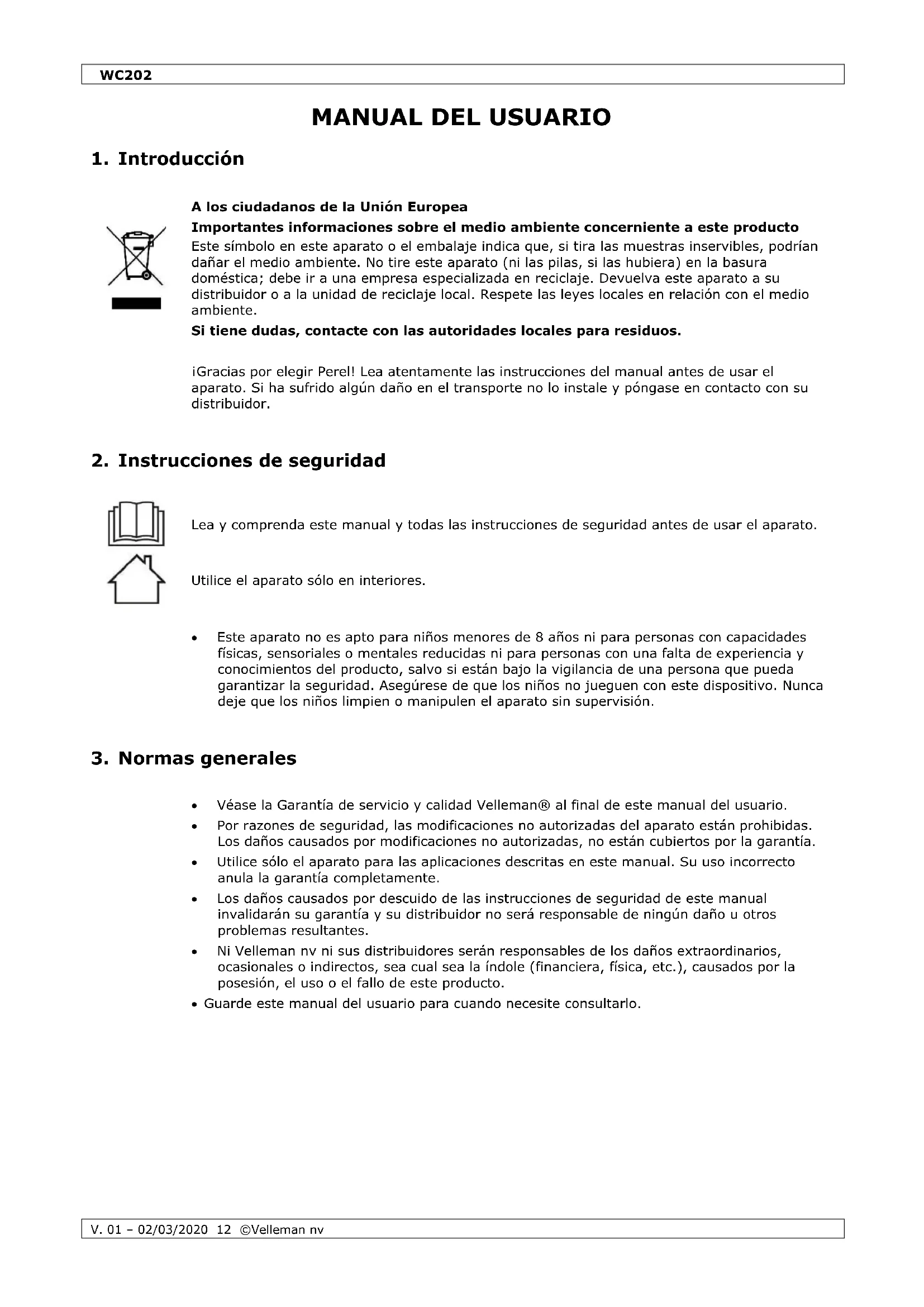 WC202

MANUAL DEL USUARIO

1. Introducción

A los ciudadanos de la Unión Europea

Importantes informaciones sobre el medio ambiente concerniente a este producto

Este símbolo en este aparato o el embalaje indica que, si tira las muestras inservibles, podrían dañar el medio ambiente. No tire este aparato (ni las pilas, si las hubiera) en la basura doméstica; debe ir a una empresa especializada en reciclaje. Devuelva este aparato a su distribuidor o a la unidad de reciclaje local. Respete las leyes locales en relación con el medio ambiente.

Si tiene dudas, contacte con las autoridades locales para residuos.

¡Gracias por elegir Perel! Lea atentamente las instrucciones del manual antes de usar el aparato. Si ha sufrido algún daño en el transporte no lo instale y póngase en contacto con su distribuidor.

2. Instrucciones de seguridad

Lea y comprenda este manual y todas las instrucciones de seguridad antes de usar el aparato.

Utilice el aparato sólo en interiores.

• Este aparato no es apto para niños menores de 8 años ni para personas con capacidades físicas, sensoriales o mentales reducidas ni para personas con una falta de experiencia y conocimientos del producto, salvo si están bajo la vigilancia de una persona que pueda garantizar la seguridad. Asegúrese de que los niños no jueguen con este dispositivo. Nunca deje que los niños limpien o manipulen el aparato sin supervisión.

3. Normas generales

• Véase la Garantía de servicio y calidad Velleman® al final de este manual del usuario.
• Por razones de seguridad, las modificaciones no autorizadas del aparato están prohibidas. Los daños causados por modificaciones no autorizadas, no están cubiertos por la garantía.
• Utilice sólo el aparato para las aplicaciones descritas en este manual. Su uso incorrecto anula la garantía completamente.
• Los daños causados por descuido de las instrucciones de seguridad de este manual invalidarán su garantía y su distribuidor no será responsable de ningún daño u otros problemas resultantes.
• Ni Velleman nv ni sus distribuidores serán responsables de los daños extraordinarios, ocasionales o indirectos, sea cual sea la índole (financiera, física, etc.), causados por la posesión, el uso o el fallo de este producto.
• Guarde este manual del usuario para cuando necesite consultarlo.

V. 01 – 02/03/2020 12 ©Velleman nv